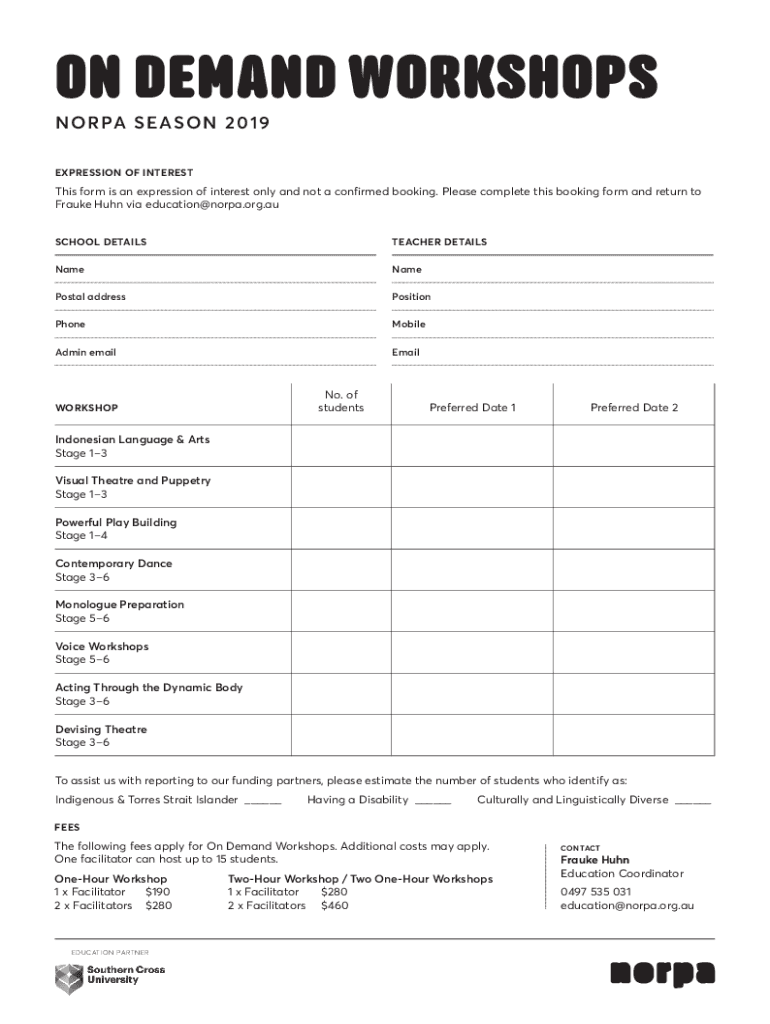 ON DEMAND WORKSHOPS

NORPA SEASON 2019

EXPRESSION OF INTEREST

This form is an expression of interest only and not a confirmed booking. Please complete this booking form and return to Frauke Huhn via education@norpa.org.au

SCHOOL DETAILS

Name

Postal address

Phone

Admin email

TEACHER DETAILS

Name

Position

Mobile

Email

| WORKSHOP | No. of students | Preferred Date 1 | Preferred Date 2 |
|---|---|---|---|
| Indonesian Language & Arts Stage 1–3 | | | |
| Visual Theatre and Puppetry Stage 1–3 | | | |
| Powerful Play Building Stage 1–4 | | | |
| Contemporary Dance Stage 3–6 | | | |
| Monologue Preparation Stage 5–6 | | | |
| Voice Workshops Stage 5–6 | | | |
| Acting Through the Dynamic Body Stage 3–6 | | | |
| Devising Theatre Stage 3–6 | | | |

To assist us with reporting to our funding partners, please estimate the number of students who identify as:

Indigenous & Torres Strait Islander ______ Having a Disability ______ Culturally and Linguistically Diverse ______

FEES

The following fees apply for On Demand Workshops. Additional costs may apply. One facilitator can host up to 15 students.

One-Hour Workshop
1 x Facilitator $190
2 x Facilitators $280

Two-Hour Workshop / Two One-Hour Workshops
1 x Facilitator $280
2 x Facilitators $460

CONTACT
Frauke Huhn
Education Coordinator
0497 535 031
education@norpa.org.au

EDUCATION PARTNER
Southern Cross University

norpa